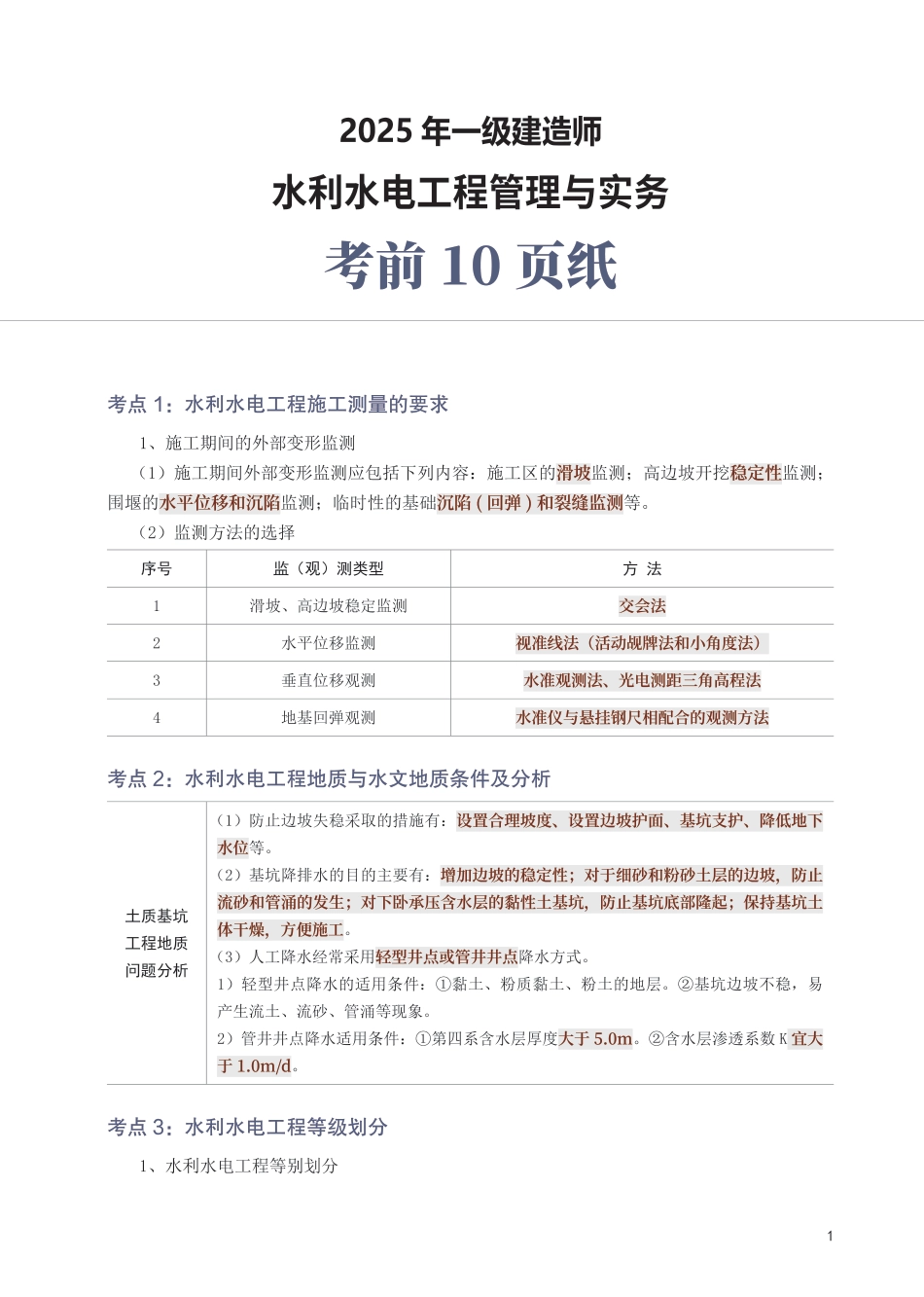 2025 年一级建造师

水利水电工程管理与实务

考前 10 页纸

考点 1：水利水电工程施工测量的要求

1、施工期间的外部变形监测

（1）施工期间外部变形监测应包括下列内容：施工区的滑坡监测；高边坡开挖稳定性监测；围堰的水平位移和沉陷监测；临时性的基础沉陷（回弹）和裂缝监测等。

（2）监测方法的选择

| 序号 | 监（观）测类型 | 方 法 |
|---|---|---|
| 1 | 滑坡、高边坡稳定监测 | 交会法 |
| 2 | 水平位移监测 | 视准线法（活动觇牌法和小角度法） |
| 3 | 垂直位移观测 | 水准观测法、光电测距三角高程法 |
| 4 | 地基回弹观测 | 水准仪与悬挂钢尺相配合的观测方法 |

考点 2：水利水电工程地质与水文地质条件及分析

| 土质基坑工程地质问题分析 | （1）防止边坡失稳采取的措施有：设置合理坡度、设置边坡护面、基坑支护、降低地下水位等。<br>（2）基坑降排水的目的主要有：增加边坡的稳定性；对于细砂和粉砂土层的边坡，防止流砂和管涌的发生；对下卧承压含水层的黏性土基坑，防止基坑底部隆起；保持基坑土体干燥，方便施工。<br>（3）人工降水经常采用轻型井点或管井井点降水方式。<br>1）轻型井点降水的适用条件：①黏土、粉质黏土、粉土的地层。②基坑边坡不稳，易产生流土、流砂、管涌等现象。<br>2）管井井点降水适用条件：①第四系含水层厚度大于 5.0m。②含水层渗透系数 K 宜大于 1.0m/d。 |
|---|---|

考点 3：水利水电工程等级划分

1、水利水电工程等别划分

1